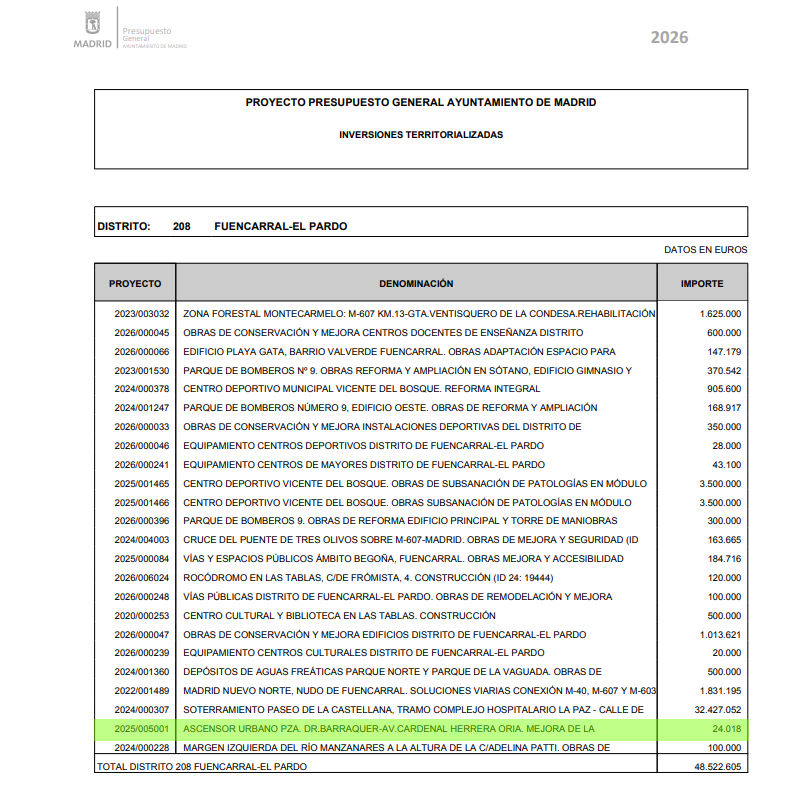 MADRID Presupuesto General AYUNTAMIENTO DE MADRID

2026

PROYECTO PRESUPUESTO GENERAL AYUNTAMIENTO DE MADRID

INVERSIONES TERRITORIALIZADAS

DISTRITO: 208 FUENCARRAL-EL PARDO

DATOS EN EUROS

| PROYECTO | DENOMINACIÓN | IMPORTE |
|---|---|---|
| 2023/003032 | ZONA FORESTAL MONTECARMELO: M-607 KM.13-GTA.VENTISQUERO DE LA CONDESA.REHABILITACIÓN | 1.625.000 |
| 2026/000045 | OBRAS DE CONSERVACIÓN Y MEJORA CENTROS DOCENTES DE ENSEÑANZA DISTRITO | 600.000 |
| 2026/000066 | EDIFICIO PLAYA GATA, BARRIO VALVERDE FUENCARRAL. OBRAS ADAPTACIÓN ESPACIO PARA | 147.179 |
| 2023/001530 | PARQUE DE BOMBEROS Nº 9. OBRAS REFORMA Y AMPLIACIÓN EN SÓTANO, EDIFICIO GIMNASIO Y | 370.542 |
| 2024/000378 | CENTRO DEPORTIVO MUNICIPAL VICENTE DEL BOSQUE. REFORMA INTEGRAL | 905.600 |
| 2024/001247 | PARQUE DE BOMBEROS NÚMERO 9, EDIFICIO OESTE. OBRAS DE REFORMA Y AMPLIACIÓN | 168.917 |
| 2026/000033 | OBRAS DE CONSERVACIÓN Y MEJORA INSTALACIONES DEPORTIVAS DEL DISTRITO DE | 350.000 |
| 2026/000046 | EQUIPAMIENTO CENTROS DEPORTIVOS DISTRITO DE FUENCARRAL-EL PARDO | 28.000 |
| 2026/000241 | EQUIPAMIENTO CENTROS DE MAYORES DISTRITO DE FUENCARRAL-EL PARDO | 43.100 |
| 2025/001465 | CENTRO DEPORTIVO VICENTE DEL BOSQUE. OBRAS DE SUBSANACIÓN DE PATOLOGÍAS EN MÓDULO | 3.500.000 |
| 2025/001466 | CENTRO DEPORTIVO VICENTE DEL BOSQUE. OBRAS SUBSANACIÓN DE PATOLOGÍAS EN MÓDULO | 3.500.000 |
| 2026/000396 | PARQUE DE BOMBEROS 9. OBRAS DE REFORMA EDIFICIO PRINCIPAL Y TORRE DE MANIOBRAS | 300.000 |
| 2024/004003 | CRUCE DEL PUENTE DE TRES OLIVOS SOBRE M-607-MADRID. OBRAS DE MEJORA Y SEGURIDAD (ID | 163.665 |
| 2025/000084 | VÍAS Y ESPACIOS PÚBLICOS ÁMBITO BEGOÑA, FUENCARRAL. OBRAS MEJORA Y ACCESIBILIDAD | 184.716 |
| 2026/006024 | ROCÓDROMO EN LAS TABLAS, C/DE FRÓMISTA, 4. CONSTRUCCIÓN (ID 24: 19444) | 120.000 |
| 2026/000248 | VÍAS PÚBLICAS DISTRITO DE FUENCARRAL-EL PARDO. OBRAS DE REMODELACIÓN Y MEJORA | 100.000 |
| 2020/000253 | CENTRO CULTURAL Y BIBLIOTECA EN LAS TABLAS. CONSTRUCCIÓN | 500.000 |
| 2026/000047 | OBRAS DE CONSERVACIÓN Y MEJORA EDIFICIOS DISTRITO DE FUENCARRAL-EL PARDO | 1.013.621 |
| 2026/000239 | EQUIPAMIENTO CENTROS CULTURALES DISTRITO DE FUENCARRAL-EL PARDO | 20.000 |
| 2024/001360 | DEPÓSITOS DE AGUAS FREÁTICAS PARQUE NORTE Y PARQUE DE LA VAGUADA. OBRAS DE | 500.000 |
| 2022/001489 | MADRID NUEVO NORTE, NUDO DE FUENCARRAL. SOLUCIONES VIARIAS CONEXIÓN M-40, M-607 Y M-603 | 1.831.195 |
| 2024/000307 | SOTERRAMIENTO PASEO DE LA CASTELLANA, TRAMO COMPLEJO HOSPITALARIO LA PAZ - CALLE DE | 32.427.052 |
| 2025/005001 | ASCENSOR URBANO PZA. DR.BARRAQUER-AV.CARDENAL HERRERA ORIA. MEJORA DE LA | 24.018 |
| 2024/000228 | MARGEN IZQUIERDA DEL RÍO MANZANARES A LA ALTURA DE LA C/ADELINA PATTI. OBRAS DE | 100.000 |
| TOTAL DISTRITO 208 FUENCARRAL-EL PARDO | | 48.522.605 |